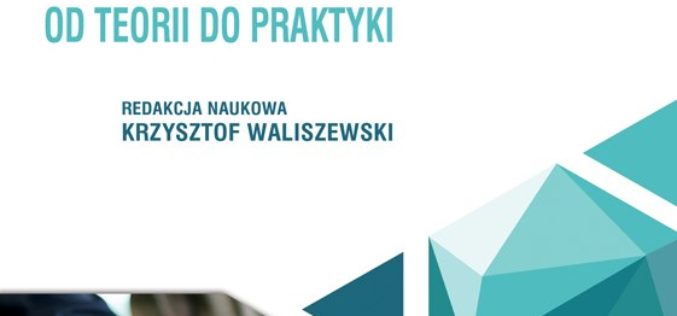 OD TEORII DO PRAKTYKI

REDAKCJA NAUKOWA
KRZYSZTOF WALISZEWSKI